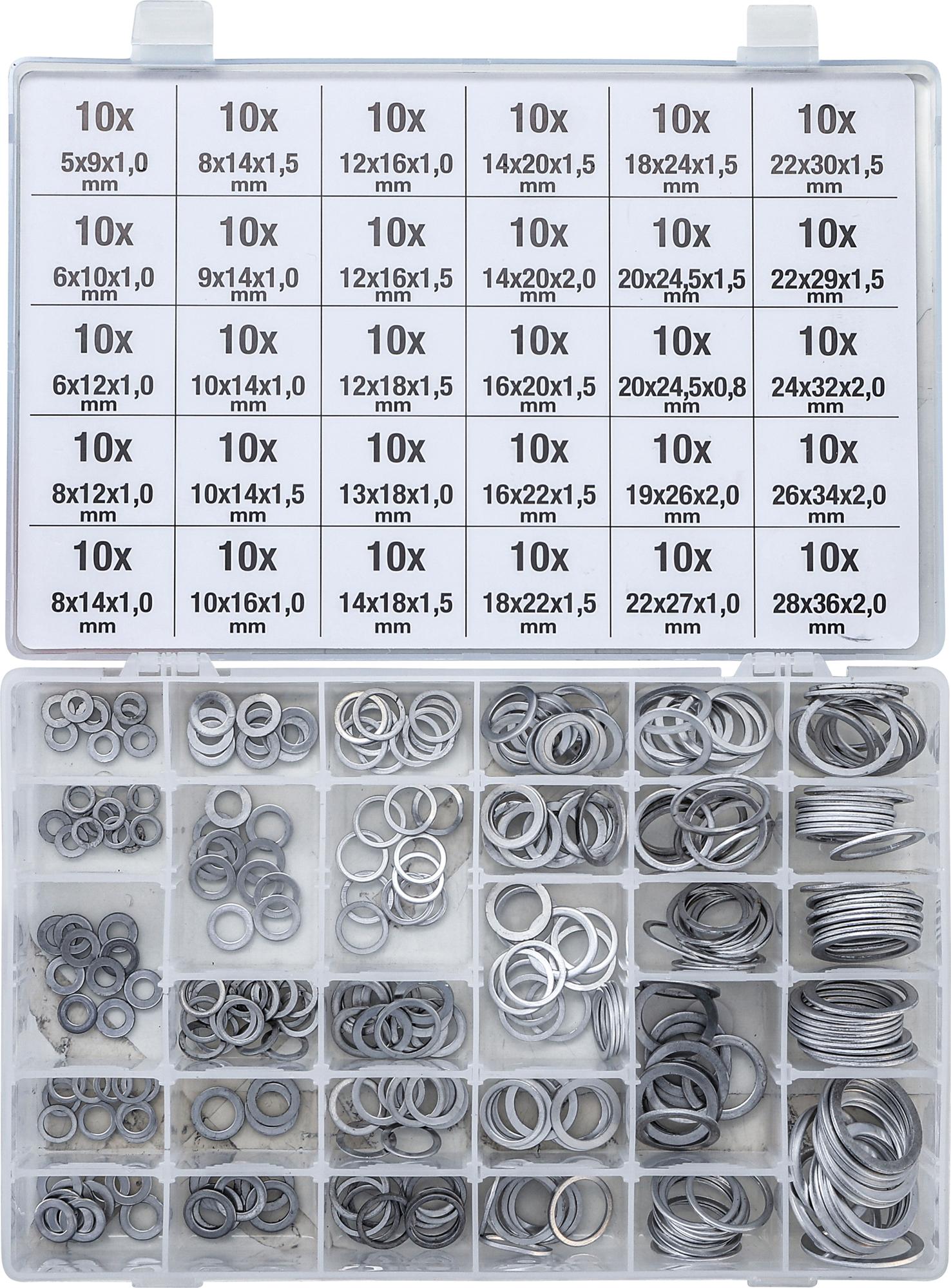 | 10x 5x9x1,0 mm | 10x 8x14x1,5 mm | 10x 12x16x1,0 mm | 10x 14x20x1,5 mm | 10x 18x24x1,5 mm | 10x 22x30x1,5 mm |
|---|---|---|---|---|---|
| 10x 6x10x1,0 mm | 10x 9x14x1,0 mm | 10x 12x16x1,5 mm | 10x 14x20x2,0 mm | 10x 20x24,5x1,5 mm | 10x 22x29x1,5 mm |
| 10x 6x12x1,0 mm | 10x 10x14x1,0 mm | 10x 12x18x1,5 mm | 10x 16x20x1,5 mm | 10x 20x24,5x0,8 mm | 10x 24x32x2,0 mm |
| 10x 8x12x1,0 mm | 10x 10x14x1,5 mm | 10x 13x18x1,0 mm | 10x 16x22x1,5 mm | 10x 19x26x2,0 mm | 10x 26x34x2,0 mm |
| 10x 8x14x1,0 mm | 10x 10x16x1,0 mm | 10x 14x18x1,5 mm | 10x 18x22x1,5 mm | 10x 22x27x1,0 mm | 10x 28x36x2,0 mm |